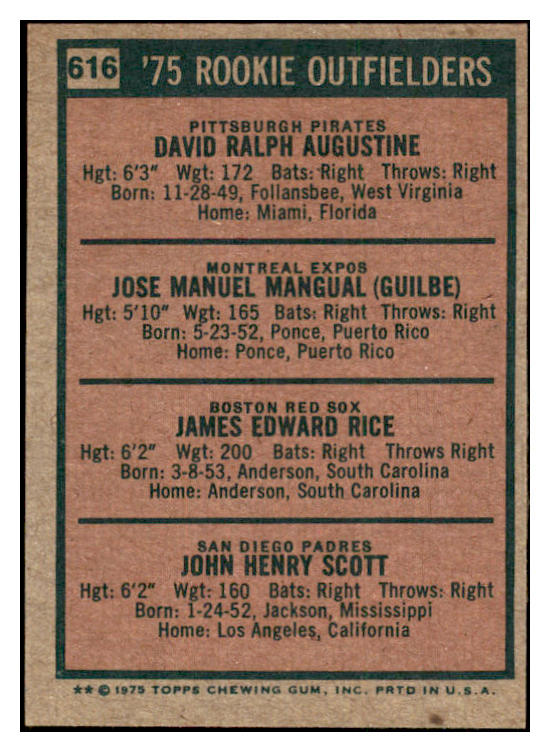 616 '75 ROOKIE OUTFIELDERS

PITTSBURGH PIRATES
DAVID RALPH AUGUSTINE
Hgt: 6'3" Wgt: 172 Bats: Right Throws: Right
Born: 11-28-49, Follansbee, West Virginia
Home: Miami, Florida

MONTREAL EXPOS
JOSE MANUEL MANGUAL (GUILBE)
Hgt: 5'10" Wgt: 165 Bats: Right Throws: Right
Born: 5-23-52, Ponce, Puerto Rico
Home: Ponce, Puerto Rico

BOSTON RED SOX
JAMES EDWARD RICE
Hgt: 6'2" Wgt: 200 Bats: Right Throws Right
Born: 3-8-53, Anderson, South Carolina
Home: Anderson, South Carolina

SAN DIEGO PADRES
JOHN HENRY SCOTT
Hgt: 6'2" Wgt: 160 Bats: Right Throws: Right
Born: 1-24-52, Jackson, Mississippi
Home: Los Angeles, California

** © 1975 TOPPS CHEWING GUM, INC. PRTD IN U.S.A.